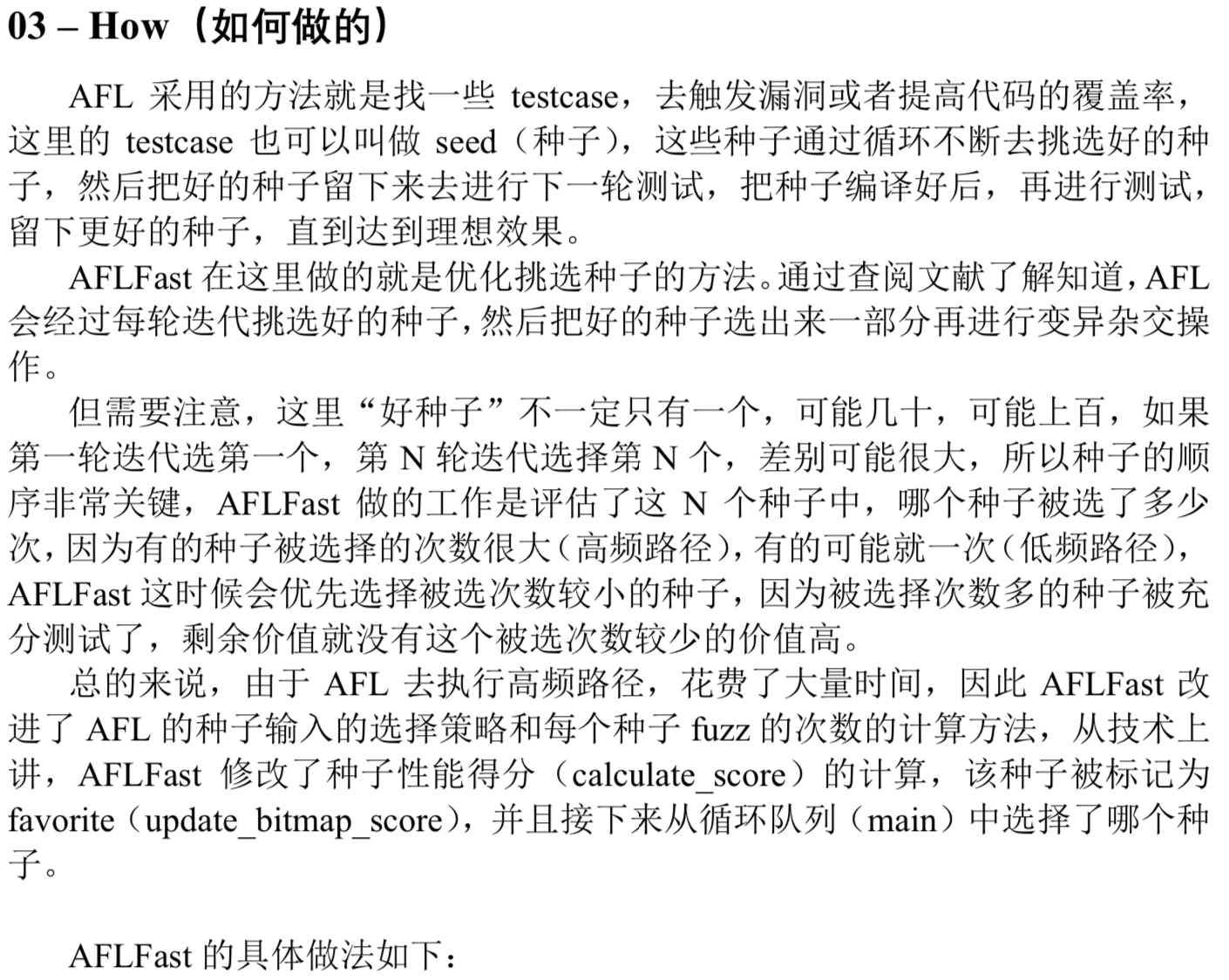 03 – How（如何做的）

AFL 采用的方法就是找一些 testcase，去触发漏洞或者提高代码的覆盖率，这里的 testcase 也可以叫做 seed（种子），这些种子通过循环不断去挑选好的种子，然后把好的种子留下来去进行下一轮测试，把种子编译好后，再进行测试，留下更好的种子，直到达到理想效果。

AFLFast 在这里做的就是优化挑选种子的方法。通过查阅文献了解知道，AFL 会经过每轮迭代挑选好的种子，然后把好的种子选出来一部分再进行变异杂交操作。

但需要注意，这里“好种子”不一定只有一个，可能几十，可能上百，如果第一轮迭代选第一个，第 N 轮迭代选择第 N 个，差别可能很大，所以种子的顺序非常关键，AFLFast 做的工作是评估了这 N 个种子中，哪个种子被选了多少次，因为有的种子被选择的次数很大（高频路径），有的可能就一次（低频路径），AFLFast 这时候会优先选择被选次数较小的种子，因为被选择次数多的种子被充分测试了，剩余价值就没有这个被选次数较少的价值高。

总的来说，由于 AFL 去执行高频路径，花费了大量时间，因此 AFLFast 改进了 AFL 的种子输入的选择策略和每个种子 fuzz 的次数的计算方法，从技术上讲，AFLFast 修改了种子性能得分（calculate_score）的计算，该种子被标记为 favorite（update_bitmap_score），并且接下来从循环队列（main）中选择了哪个种子。

AFLFast 的具体做法如下：